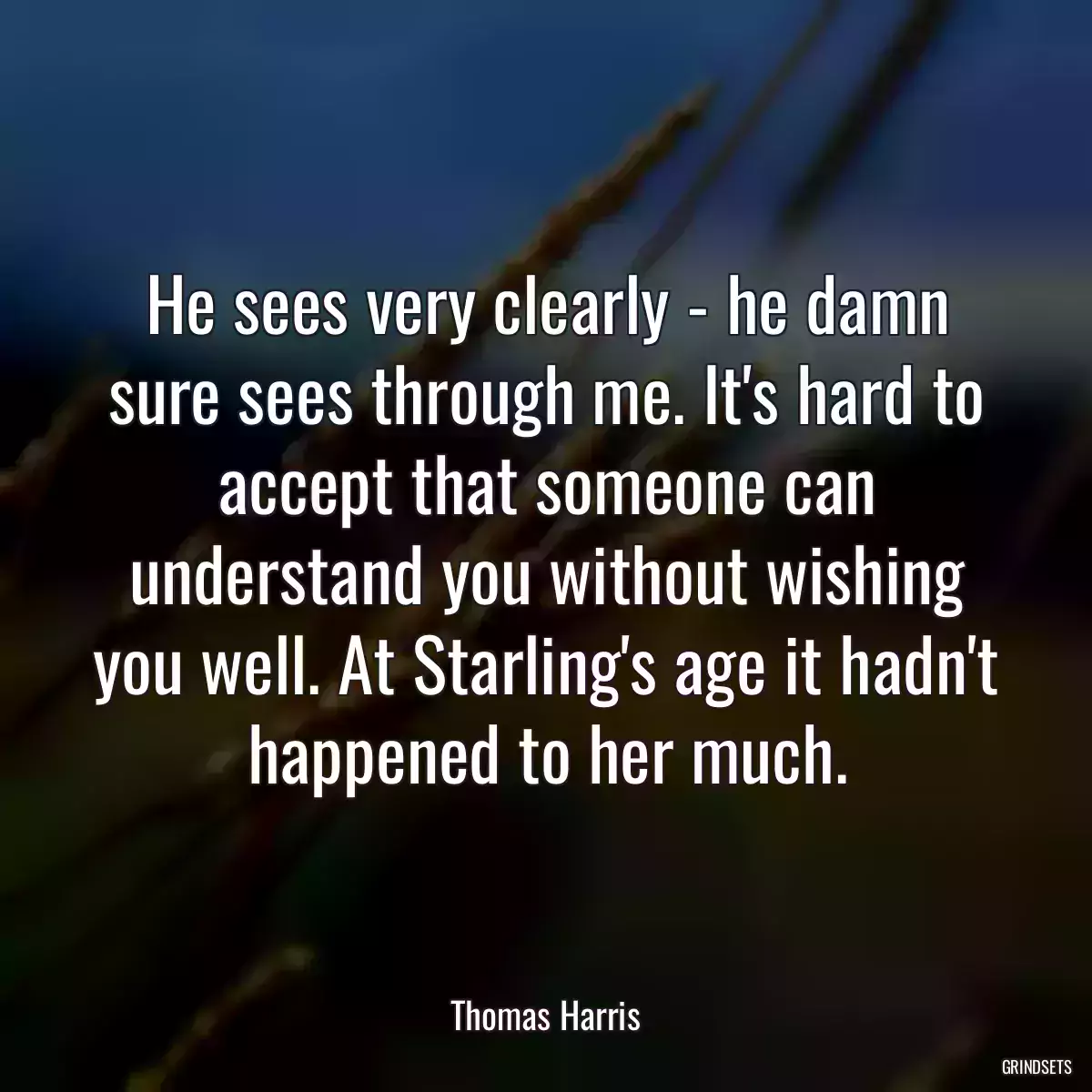 He sees very clearly - he damn sure sees through me. It's hard to accept that someone can understand you without wishing you well. At Starling's age it hadn't happened to her much.

Thomas Harris

GRINDSETS